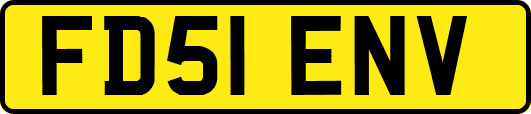 FD51 ENV